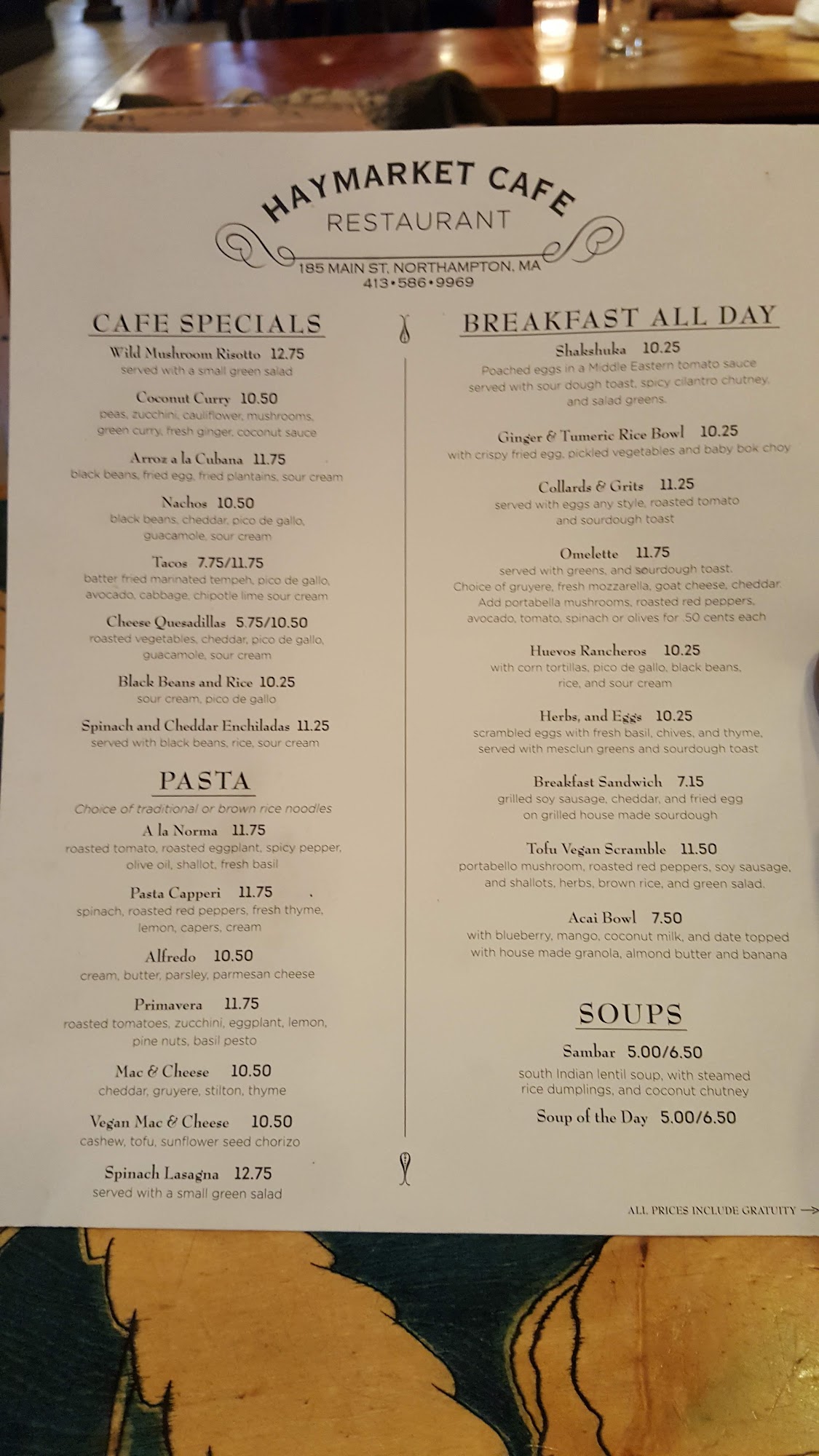 HAYMARKET CAFE
RESTAURANT
185 MAIN ST, NORTHAMPTON, MA
413•586•9969

CAFE SPECIALS

Wild Mushroom Risotto 12.75
served with a small green salad

Coconut Curry 10.50
peas, zucchini, cauliflower, mushrooms, green curry, fresh ginger, coconut sauce

Arroz a la Cubana 11.75
black beans, fried egg, fried plantains, sour cream

Nachos 10.50
black beans, cheddar, pico de gallo, guacamole, sour cream

Tacos 7.75/11.75
batter fried marinated tempeh, pico de gallo, avocado, cabbage, chipotle lime sour cream

Cheese Quesadillas 5.75/10.50
roasted vegetables, cheddar, pico de gallo, guacamole, sour cream

Black Beans and Rice 10.25
sour cream, pico de gallo

Spinach and Cheddar Enchiladas 11.25
served with black beans, rice, sour cream

PASTA

Choice of traditional or brown rice noodles

A la Norma 11.75
roasted tomato, roasted eggplant, spicy pepper, olive oil, shallot, fresh basil

Pasta Capperi 11.75
spinach, roasted red peppers, fresh thyme, lemon, capers, cream

Alfredo 10.50
cream, butter, parsley, parmesan cheese

Primavera 11.75
roasted tomatoes, zucchini, eggplant, lemon, pine nuts, basil pesto

Mac & Cheese 10.50
cheddar, gruyere, stilton, thyme

Vegan Mac & Cheese 10.50
cashew, tofu, sunflower seed chorizo

Spinach Lasagna 12.75
served with a small green salad

BREAKFAST ALL DAY

Shakshuka 10.25
Poached eggs in a Middle Eastern tomato sauce served with sour dough toast, spicy cilantro chutney, and salad greens.

Ginger & Tumeric Rice Bowl 10.25
with crispy fried egg, pickled vegetables and baby bok choy

Collards & Grits 11.25
served with eggs any style, roasted tomato and sourdough toast

Omelette 11.75
served with greens, and sourdough toast. Choice of gruyere, fresh mozzarella, goat cheese, cheddar. Add portabella mushrooms, roasted red peppers, avocado, tomato, spinach or olives for .50 cents each

Huevos Rancheros 10.25
with corn tortillas, pico de gallo, black beans, rice, and sour cream

Herbs, and Eggs 10.25
scrambled eggs with fresh basil, chives, and thyme, served with mesclun greens and sourdough toast

Breakfast Sandwich 7.15
grilled soy sausage, cheddar, and fried egg on grilled house made sourdough

Tofu Vegan Scramble 11.50
portabello mushroom, roasted red peppers, soy sausage, and shallots, herbs, brown rice, and green salad.

Acai Bowl 7.50
with blueberry, mango, coconut milk, and date topped with house made granola, almond butter and banana

SOUPS

Sambar 5.00/6.50
south Indian lentil soup, with steamed rice dumplings, and coconut chutney

Soup of the Day 5.00/6.50

ALL PRICES INCLUDE GRATUITY →